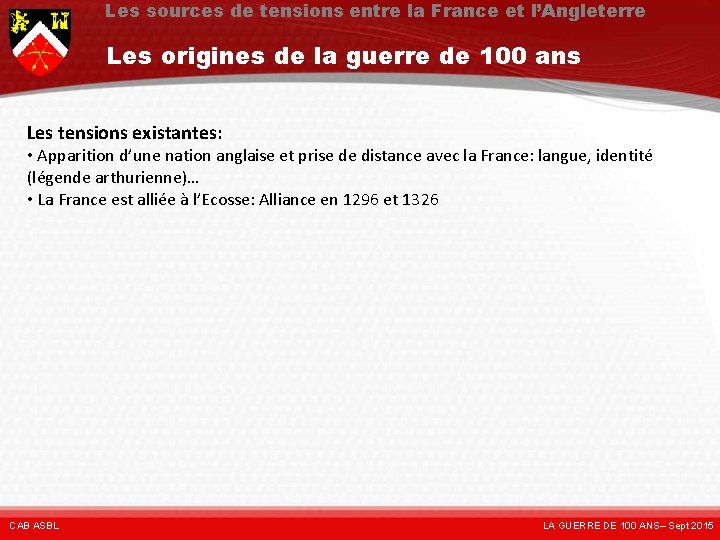 Les sources de tensions entre la France et l'Angleterre

Les origines de la guerre de 100 ans

Les tensions existantes:
• Apparition d'une nation anglaise et prise de distance avec la France: langue, identité (légende arthurienne)…
• La France est alliée à l'Ecosse: Alliance en 1296 et 1326

CAB ASBL

LA GUERRE DE 100 ANS– Sept 2015